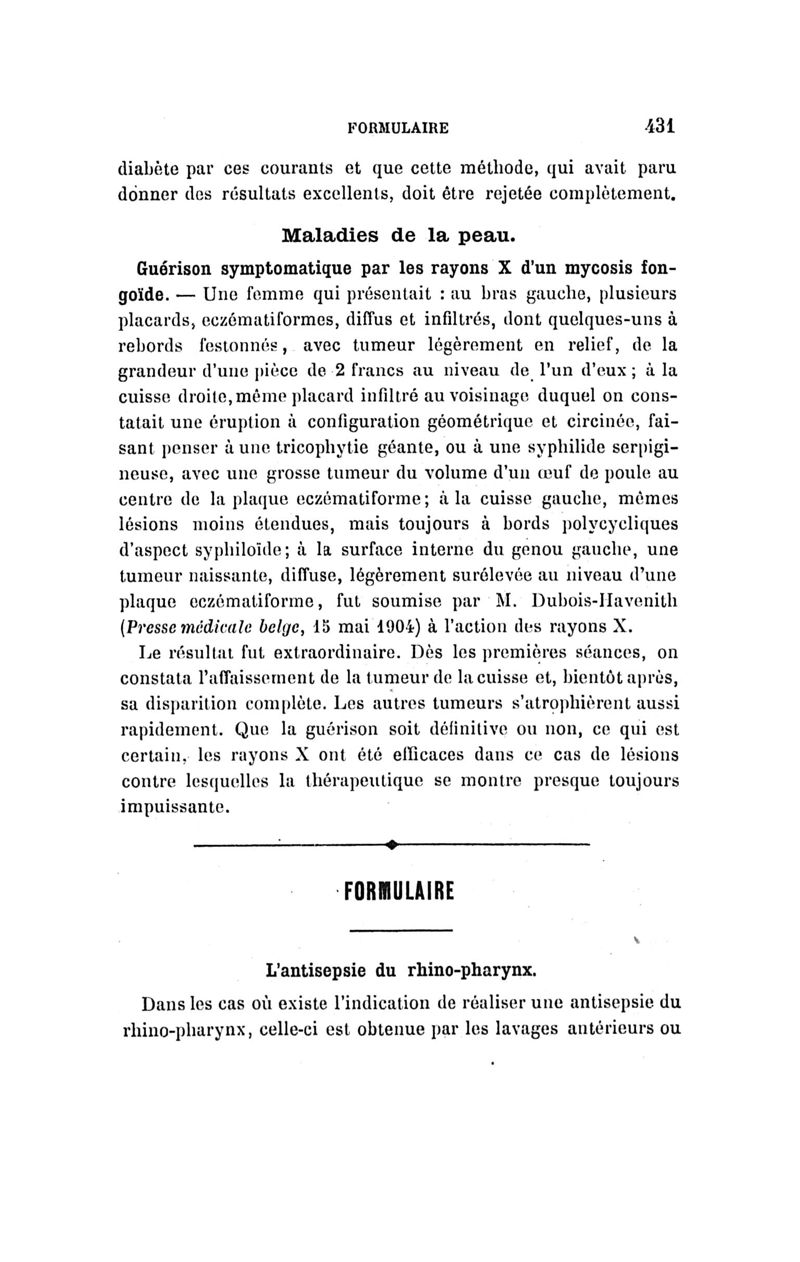 FORMULAIRE 431

diabète par ces courants et que cette méthode, qui avait paru donner des résultats excellents, doit être rejetée complètement.

Maladies de la peau.

Guérison symptomatique par les rayons X d'un mycosis fongoïde. — Une femme qui présentait : au bras gauche, plusieurs placards, eczématiformes, diffus et infiltrés, dont quelques-uns à rebords festonnés, avec tumeur légèrement en relief, de la grandeur d'une pièce de 2 francs au niveau de l'un d'eux ; à la cuisse droite, même placard infiltré au voisinage duquel on constatait une éruption à configuration géométrique et circinée, faisant penser à une tricophytie géante, ou à une syphilide serpigineuse, avec une grosse tumeur du volume d'un œuf de poule au centre de la plaque eczématiforme ; à la cuisse gauche, mêmes lésions moins étendues, mais toujours à bords polycycliques d'aspect syphiloïde ; à la surface interne du genou gauche, une tumeur naissante, diffuse, légèrement surélevée au niveau d'une plaque eczématiforme, fut soumise par M. Dubois-Havenith (Presse médicale belge, 15 mai 1904) à l'action des rayons X.

Le résultat fut extraordinaire. Dès les premières séances, on constata l'affaissement de la tumeur de la cuisse et, bientôt après, sa disparition complète. Les autres tumeurs s'atrophièrent aussi rapidement. Que la guérison soit définitive ou non, ce qui est certain, les rayons X ont été efficaces dans ce cas de lésions contre lesquelles la thérapeutique se montre presque toujours impuissante.

FORMULAIRE

L'antisepsie du rhino-pharynx.

Dans les cas où existe l'indication de réaliser une antisepsie du rhino-pharynx, celle-ci est obtenue par les lavages antérieurs ou